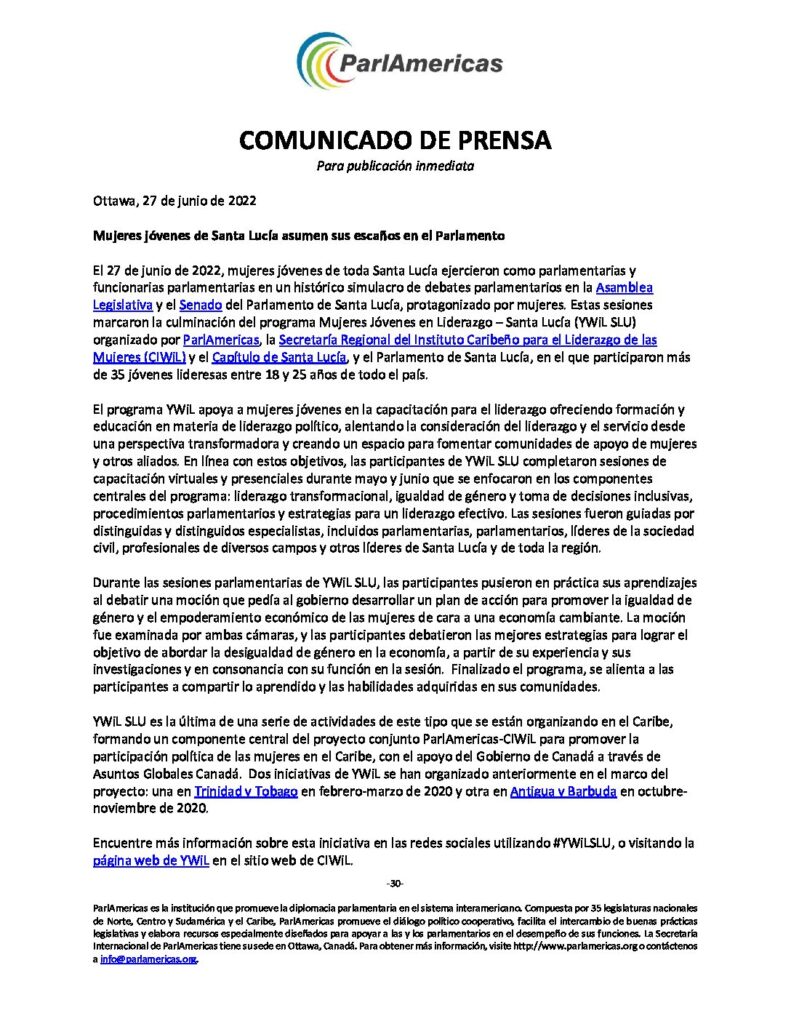 ParlAmericas

COMUNICADO DE PRENSA
Para publicación inmediata

Ottawa, 27 de junio de 2022

Mujeres jóvenes de Santa Lucía asumen sus escaños en el Parlamento

El 27 de junio de 2022, mujeres jóvenes de toda Santa Lucía ejercieron como parlamentarias y funcionarias parlamentarias en un histórico simulacro de debates parlamentarios en la Asamblea Legislativa y el Senado del Parlamento de Santa Lucía, protagonizado por mujeres. Estas sesiones marcaron la culminación del programa Mujeres Jóvenes en Liderazgo – Santa Lucía (YWiL SLU) organizado por ParlAmericas, la Secretaría Regional del Instituto Caribeño para el Liderazgo de las Mujeres (CIWiL) y el Capítulo de Santa Lucía, y el Parlamento de Santa Lucía, en el que participaron más de 35 jóvenes lideresas entre 18 y 25 años de todo el país.

El programa YWiL apoya a mujeres jóvenes en la capacitación para el liderazgo ofreciendo formación y educación en materia de liderazgo político, alentando la consideración del liderazgo y el servicio desde una perspectiva transformadora y creando un espacio para fomentar comunidades de apoyo de mujeres y otros aliados. En línea con estos objetivos, las participantes de YWiL SLU completaron sesiones de capacitación virtuales y presenciales durante mayo y junio que se enfocaron en los componentes centrales del programa: liderazgo transformacional, igualdad de género y toma de decisiones inclusivas, procedimientos parlamentarios y estrategias para un liderazgo efectivo. Las sesiones fueron guiadas por distinguidas y distinguidos especialistas, incluidos parlamentarias, parlamentarios, líderes de la sociedad civil, profesionales de diversos campos y otros líderes de Santa Lucía y de toda la región.

Durante las sesiones parlamentarias de YWiL SLU, las participantes pusieron en práctica sus aprendizajes al debatir una moción que pedía al gobierno desarrollar un plan de acción para promover la igualdad de género y el empoderamiento económico de las mujeres de cara a una economía cambiante. La moción fue examinada por ambas cámaras, y las participantes debatieron las mejores estrategias para lograr el objetivo de abordar la desigualdad de género en la economía, a partir de su experiencia y sus investigaciones y en consonancia con su función en la sesión. Finalizado el programa, se alienta a las participantes a compartir lo aprendido y las habilidades adquiridas en sus comunidades.

YWiL SLU es la última de una serie de actividades de este tipo que se están organizando en el Caribe, formando un componente central del proyecto conjunto ParlAmericas-CIWiL para promover la participación política de las mujeres en el Caribe, con el apoyo del Gobierno de Canadá a través de Asuntos Globales Canadá. Dos iniciativas de YWiL se han organizado anteriormente en el marco del proyecto: una en Trinidad y Tobago en febrero-marzo de 2020 y otra en Antigua y Barbuda en octubre-noviembre de 2020.

Encuentre más información sobre esta iniciativa en las redes sociales utilizando #YWiLSLU, o visitando la página web de YWiL en el sitio web de CIWiL.

-30-

ParlAmericas es la institución que promueve la diplomacia parlamentaria en el sistema interamericano. Compuesta por 35 legislaturas nacionales de Norte, Centro y Sudamérica y el Caribe, ParlAmericas promueve el diálogo político cooperativo, facilita el intercambio de buenas prácticas legislativas y elabora recursos especialmente diseñados para apoyar a las y los parlamentarios en el desempeño de sus funciones. La Secretaría Internacional de ParlAmericas tiene su sede en Ottawa, Canadá. Para obtener más información, visite http://www.parlamericas.org o contáctenos a info@parlamericas.org.